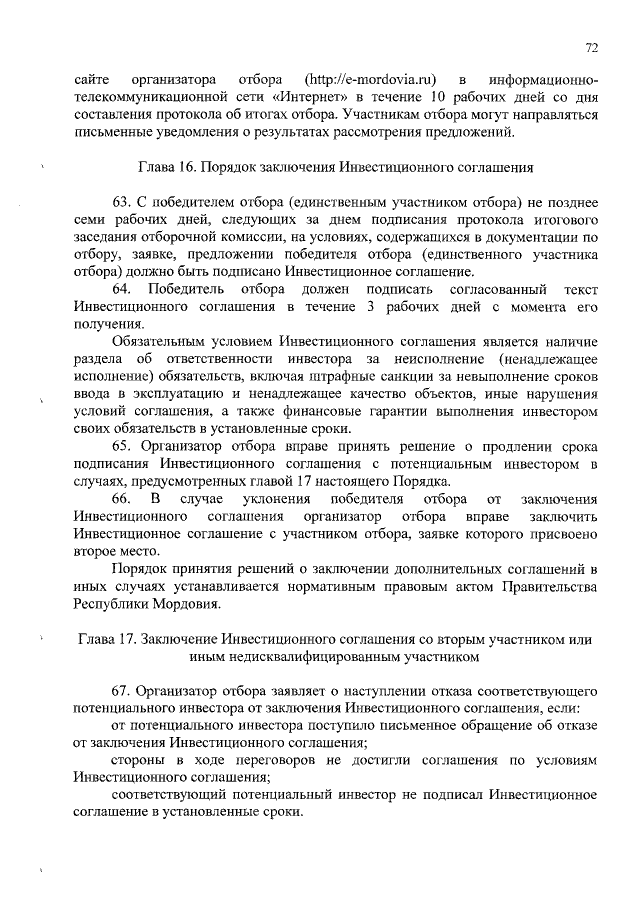 72

сайте организатора отбора (http://e-mordovia.ru) в информационно-телекоммуникационной сети «Интернет» в течение 10 рабочих дней со дня составления протокола об итогах отбора. Участникам отбора могут направляться письменные уведомления о результатах рассмотрения предложений.

Глава 16. Порядок заключения Инвестиционного соглашения

63. С победителем отбора (единственным участником отбора) не позднее семи рабочих дней, следующих за днем подписания протокола итогового заседания отборочной комиссии, на условиях, содержащихся в документации по отбору, заявке, предложении победителя отбора (единственного участника отбора) должно быть подписано Инвестиционное соглашение.

64. Победитель отбора должен подписать согласованный текст Инвестиционного соглашения в течение 3 рабочих дней с момента его получения.

Обязательным условием Инвестиционного соглашения является наличие раздела об ответственности инвестора за неисполнение (ненадлежащее исполнение) обязательств, включая штрафные санкции за невыполнение сроков ввода в эксплуатацию и ненадлежащее качество объектов, иные нарушения условий соглашения, а также финансовые гарантии выполнения инвестором своих обязательств в установленные сроки.

65. Организатор отбора вправе принять решение о продлении срока подписания Инвестиционного соглашения с потенциальным инвестором в случаях, предусмотренных главой 17 настоящего Порядка.

66. В случае уклонения победителя отбора от заключения Инвестиционного соглашения организатор отбора вправе заключить Инвестиционное соглашение с участником отбора, заявке которого присвоено второе место.

Порядок принятия решений о заключении дополнительных соглашений в иных случаях устанавливается нормативным правовым актом Правительства Республики Мордовия.

Глава 17. Заключение Инвестиционного соглашения со вторым участником или иным недисквалифицированным участником

67. Организатор отбора заявляет о наступлении отказа соответствующего потенциального инвестора от заключения Инвестиционного соглашения, если:

от потенциального инвестора поступило письменное обращение об отказе от заключения Инвестиционного соглашения;

стороны в ходе переговоров не достигли соглашения по условиям Инвестиционного соглашения;

соответствующий потенциальный инвестор не подписал Инвестиционное соглашение в установленные сроки.